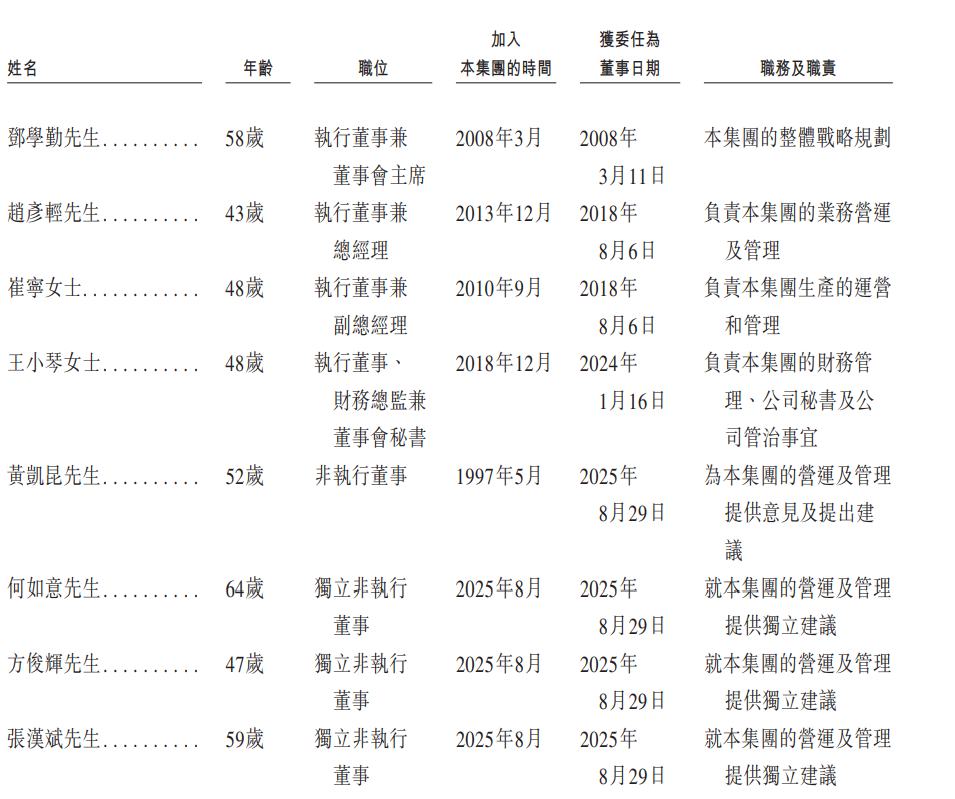 | 姓名 | 年齡 | 職位 | 加入本集團的時間 | 獲委任為董事日期 | 職務及職責 |
|---|---|---|---|---|---|
| 鄧學勤先生.......... | 58歲 | 執行董事兼董事會主席 | 2008年3月 | 2008年3月11日 | 本集團的整體戰略規劃 |
| 趙彥輕先生.......... | 43歲 | 執行董事兼總經理 | 2013年12月 | 2018年8月6日 | 負責本集團的業務營運及管理 |
| 崔寧女士............ | 48歲 | 執行董事兼副總經理 | 2010年9月 | 2018年8月6日 | 負責本集團生產的運營和管理 |
| 王小琴女士.......... | 48歲 | 執行董事、財務總監兼董事會秘書 | 2018年12月 | 2024年1月16日 | 負責本集團的財務管理、公司秘書及公司管治事宜 |
| 黃凱昆先生.......... | 52歲 | 非執行董事 | 1997年5月 | 2025年8月29日 | 為本集團的營運及管理提供意見及提出建議 |
| 何如意先生.......... | 64歲 | 獨立非執行董事 | 2025年8月 | 2025年8月29日 | 就本集團的營運及管理提供獨立建議 |
| 方俊輝先生.......... | 47歲 | 獨立非執行董事 | 2025年8月 | 2025年8月29日 | 就本集團的營運及管理提供獨立建議 |
| 張漢斌先生.......... | 59歲 | 獨立非執行董事 | 2025年8月 | 2025年8月29日 | 就本集團的營運及管理提供獨立建議 |